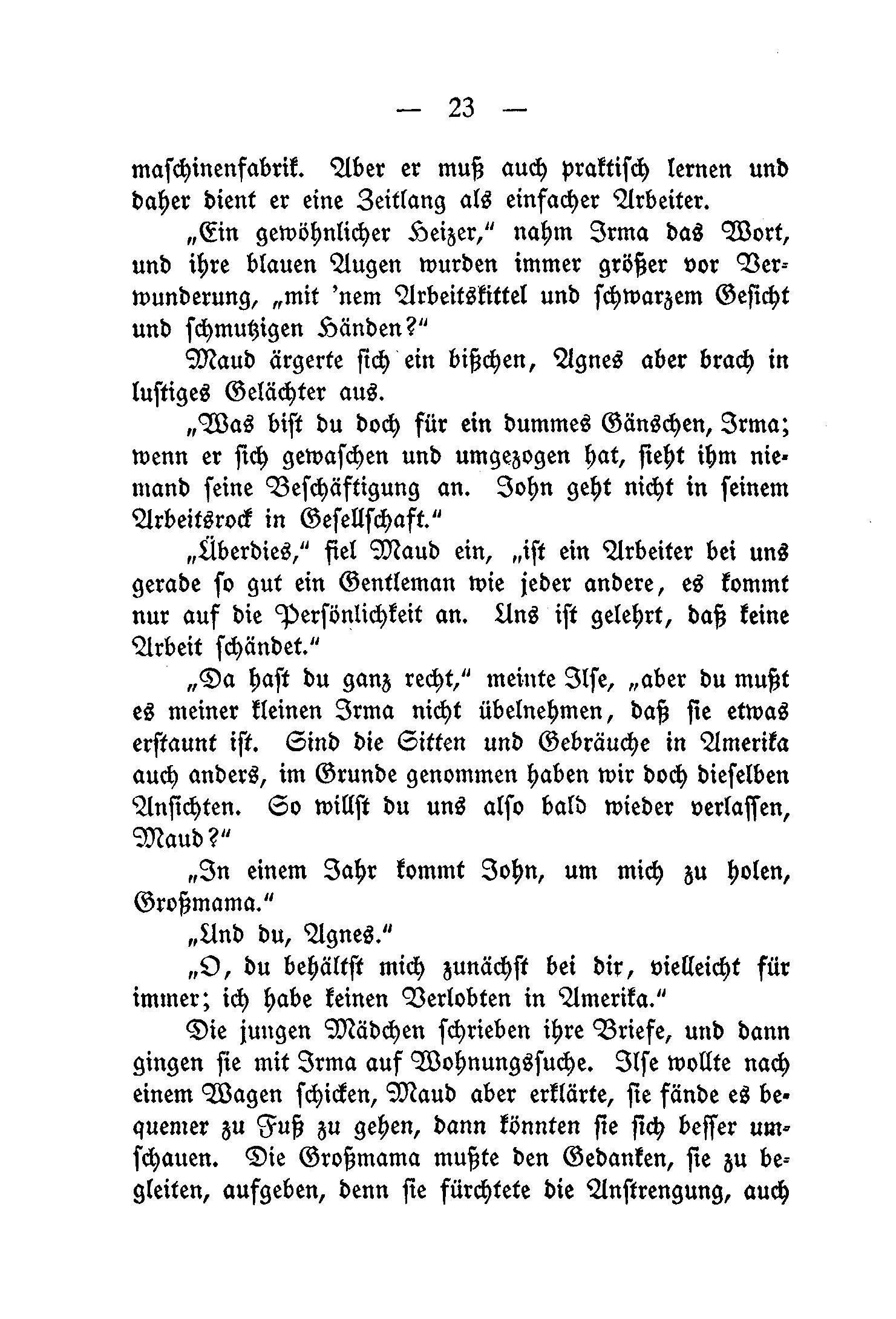 — 23 —

maschinenfabrik. Aber er muß auch praktisch lernen und daher dient er eine Zeitlang als einfacher Arbeiter.

„Ein gewöhnlicher Heizer,“ nahm Irma das Wort, und ihre blauen Augen wurden immer größer vor Verwunderung, „mit 'nem Arbeitskittel und schwarzem Gesicht und schmutzigen Händen?“

Maud ärgerte sich ein bißchen, Agnes aber brach in lustiges Gelächter aus.

„Was bist du doch für ein dummes Gänschen, Irma; wenn er sich gewaschen und umgezogen hat, sieht ihm niemand seine Beschäftigung an. John geht nicht in seinem Arbeitsrock in Gesellschaft.“

„Überdies,“ fiel Maud ein, „ist ein Arbeiter bei uns gerade so gut ein Gentleman wie jeder andere, es kommt nur auf die Persönlichkeit an. Uns ist gelehrt, daß keine Arbeit schändet.“

„Da hast du ganz recht,“ meinte Ilse, „aber du mußt es meiner kleinen Irma nicht übelnehmen, daß sie etwas erstaunt ist. Sind die Sitten und Gebräuche in Amerika auch anders, im Grunde genommen haben wir doch dieselben Ansichten. So willst du uns also bald wieder verlassen, Maud?“

„In einem Jahr kommt John, um mich zu holen, Großmama.“

„Und du, Agnes.“

„O, du behältst mich zunächst bei dir, vielleicht für immer; ich habe keinen Verlobten in Amerika.“

Die jungen Mädchen schrieben ihre Briefe, und dann gingen sie mit Irma auf Wohnungssuche. Ilse wollte nach einem Wagen schicken, Maud aber erklärte, sie fände es bequemer zu Fuß zu gehen, dann könnten sie sich besser umschauen. Die Großmama mußte den Gedanken, sie zu begleiten, aufgeben, denn sie fürchtete die Anstrengung, auch